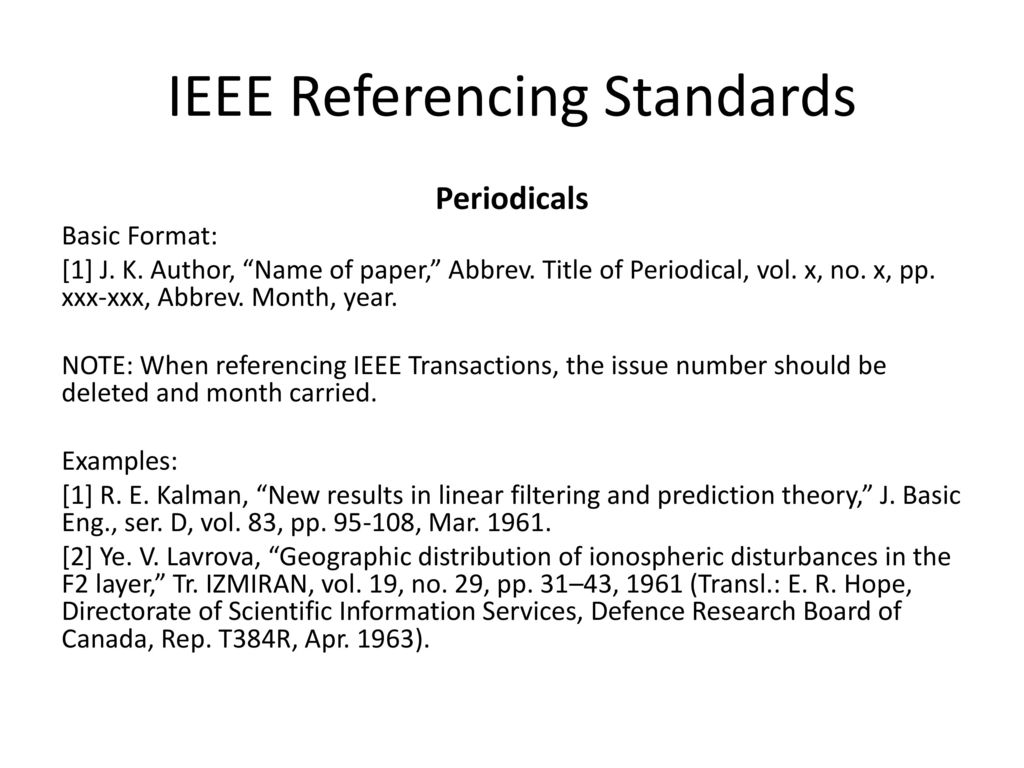 IEEE Referencing Standards

Periodicals

Basic Format:

[1] J. K. Author, “Name of paper,” Abbrev. Title of Periodical, vol. x, no. x, pp. xxx-xxx, Abbrev. Month, year.

NOTE: When referencing IEEE Transactions, the issue number should be deleted and month carried.

Examples:

[1] R. E. Kalman, “New results in linear filtering and prediction theory,” J. Basic Eng., ser. D, vol. 83, pp. 95-108, Mar. 1961.

[2] Ye. V. Lavrova, “Geographic distribution of ionospheric disturbances in the F2 layer,” Tr. IZMIRAN, vol. 19, no. 29, pp. 31–43, 1961 (Transl.: E. R. Hope, Directorate of Scientific Information Services, Defence Research Board of Canada, Rep. T384R, Apr. 1963).